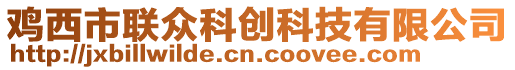 鸡西市联众科创科技有限公司
http://jxbillwilde.cn.coovee.com